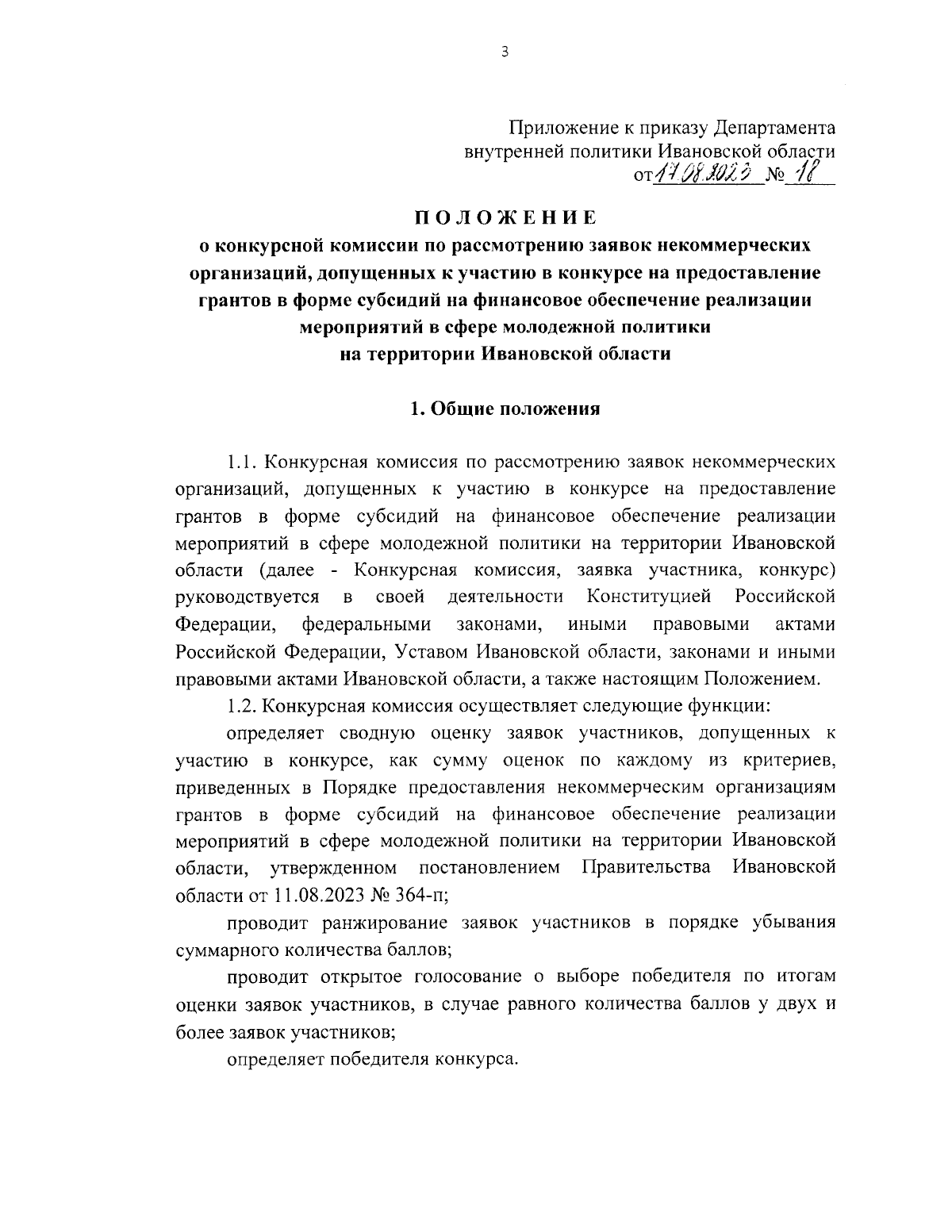 3

Приложение к приказу Департамента внутренней политики Ивановской области от 17.08.2023 № 18

ПОЛОЖЕНИЕ
о конкурсной комиссии по рассмотрению заявок некоммерческих организаций, допущенных к участию в конкурсе на предоставление грантов в форме субсидий на финансовое обеспечение реализации мероприятий в сфере молодежной политики на территории Ивановской области

1. Общие положения

1.1. Конкурсная комиссия по рассмотрению заявок некоммерческих организаций, допущенных к участию в конкурсе на предоставление грантов в форме субсидий на финансовое обеспечение реализации мероприятий в сфере молодежной политики на территории Ивановской области (далее - Конкурсная комиссия, заявка участника, конкурс) руководствуется в своей деятельности Конституцией Российской Федерации, федеральными законами, иными правовыми актами Российской Федерации, Уставом Ивановской области, законами и иными правовыми актами Ивановской области, а также настоящим Положением.

1.2. Конкурсная комиссия осуществляет следующие функции:

определяет сводную оценку заявок участников, допущенных к участию в конкурсе, как сумму оценок по каждому из критериев, приведенных в Порядке предоставления некоммерческим организациям грантов в форме субсидий на финансовое обеспечение реализации мероприятий в сфере молодежной политики на территории Ивановской области, утвержденном постановлением Правительства Ивановской области от 11.08.2023 № 364-п;

проводит ранжирование заявок участников в порядке убывания суммарного количества баллов;

проводит открытое голосование о выборе победителя по итогам оценки заявок участников, в случае равного количества баллов у двух и более заявок участников;

определяет победителя конкурса.